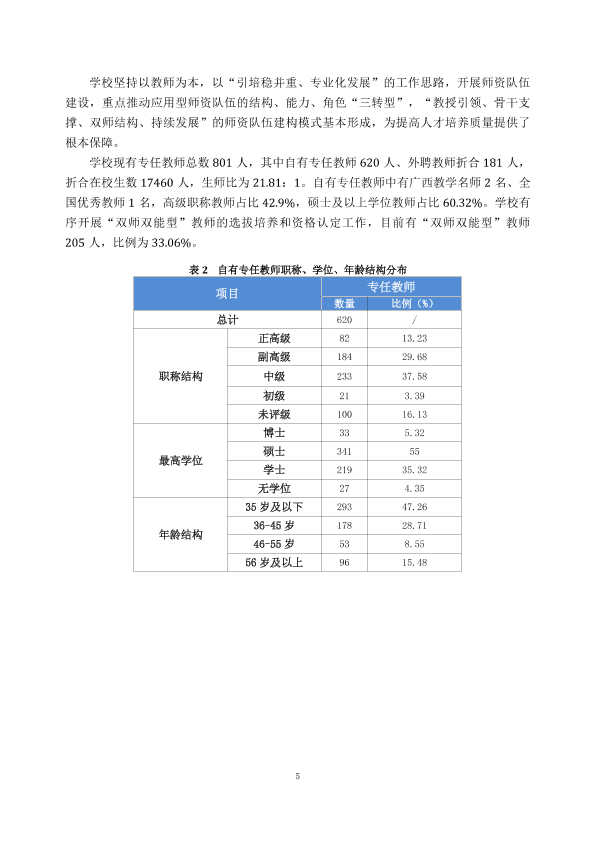 学校坚持以教师为本，以“引培稳并重、专业化发展”的工作思路，开展师资队伍建设，重点推动应用型师资队伍的结构、能力、角色“三转型”，“教授引领、骨干支撑、双师结构、持续发展”的师资队伍建构模式基本形成，为提高人才培养质量提供了根本保障。

学校现有专任教师总数801人，其中自有专任教师620人、外聘教师折合181人，折合在校生数17460人，生师比为21.81：1。自有专任教师中有广西教学名师2名、全国优秀教师1名，高级职称教师占比42.9%，硕士及以上学位教师占比60.32%。学校有序开展“双师双能型”教师的选拔培养和资格认定工作，目前有“双师双能型”教师205人，比例为33.06%。

表2 自有专任教师职称、学位、年龄结构分布

| 项目 | | 专任教师 | |
|---|---|---|---|
| | | 数量 | 比例（%） |
| 总计 | | 620 | / |
| 职称结构 | 正高级 | 82 | 13.23 |
| | 副高级 | 184 | 29.68 |
| | 中级 | 233 | 37.58 |
| | 初级 | 21 | 3.39 |
| | 未评级 | 100 | 16.13 |
| 最高学位 | 博士 | 33 | 5.32 |
| | 硕士 | 341 | 55 |
| | 学士 | 219 | 35.32 |
| | 无学位 | 27 | 4.35 |
| 年龄结构 | 35岁及以下 | 293 | 47.26 |
| | 36-45岁 | 178 | 28.71 |
| | 46-55岁 | 53 | 8.55 |
| | 56岁及以上 | 96 | 15.48 |

5